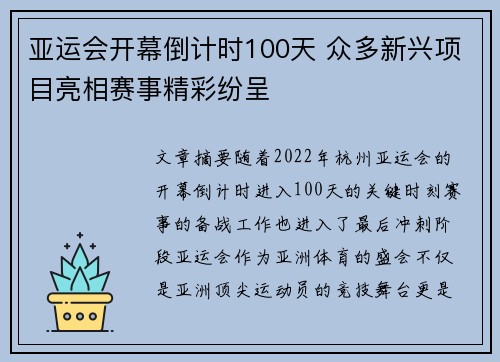 亚运会开幕倒计时100天 众多新兴项目亮相赛事精彩纷呈

文章摘要随着2022年杭州亚运会的开幕倒计时进入100天的关键时刻赛事的备战工作也进入了最后冲刺阶段亚运会作为亚洲体育的盛会不仅是亚洲顶尖运动员的竞技舞台更是